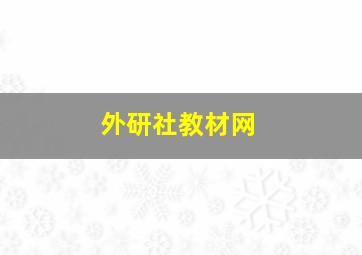 外研社教材网